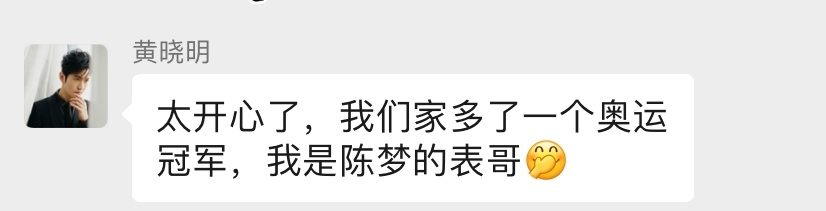 黄晓明

太开心了，我们家多了一个奥运冠军，我是陈梦的表哥🤭